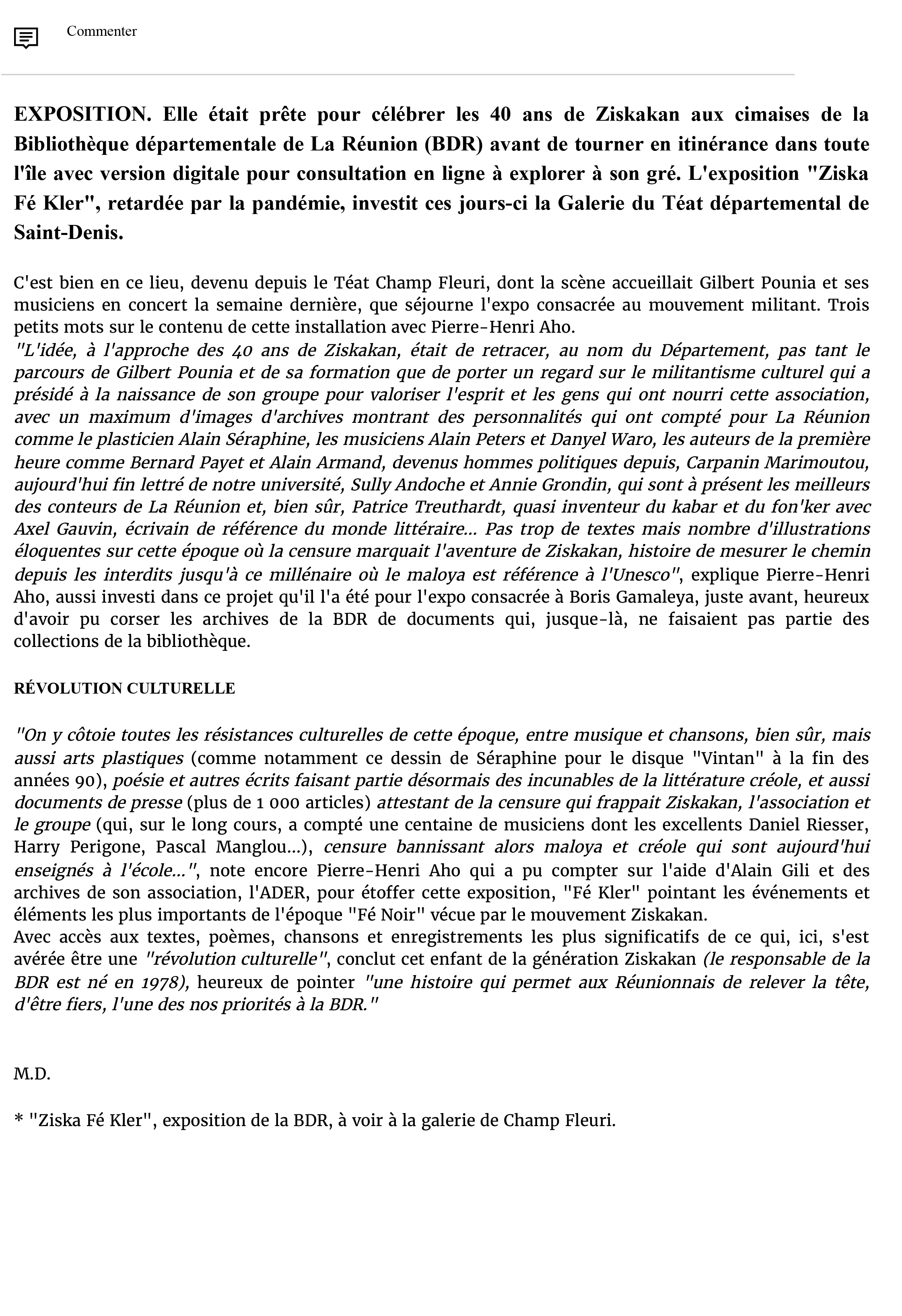 Commenter

EXPOSITION. Elle était prête pour célébrer les 40 ans de Ziskakan aux cimaises de la Bibliothèque départementale de La Réunion (BDR) avant de tourner en itinérance dans toute l'île avec version digitale pour consultation en ligne à explorer à son gré. L'exposition "Ziska Fé Kler", retardée par la pandémie, investit ces jours-ci la Galerie du Téat départemental de Saint-Denis.

C'est bien en ce lieu, devenu depuis le Téat Champ Fleuri, dont la scène accueillait Gilbert Pounia et ses musiciens en concert la semaine dernière, que séjourne l'expo consacrée au mouvement militant. Trois petits mots sur le contenu de cette installation avec Pierre-Henri Aho.
"L'idée, à l'approche des 40 ans de Ziskakan, était de retracer, au nom du Département, pas tant le parcours de Gilbert Pounia et de sa formation que de porter un regard sur le militantisme culturel qui a présidé à la naissance de son groupe pour valoriser l'esprit et les gens qui ont nourri cette association, avec un maximum d'images d'archives montrant des personnalités qui ont compté pour La Réunion comme le plasticien Alain Séraphine, les musiciens Alain Peters et Danyel Waro, les auteurs de la première heure comme Bernard Payet et Alain Armand, devenus hommes politiques depuis, Carpanin Marimoutou, aujourd'hui fin lettré de notre université, Sully Andoche et Annie Grondin, qui sont à présent les meilleurs des conteurs de La Réunion et, bien sûr, Patrice Treuthardt, quasi inventeur du kabar et du fon'ker avec Axel Gauvin, écrivain de référence du monde littéraire... Pas trop de textes mais nombre d'illustrations éloquentes sur cette époque où la censure marquait l'aventure de Ziskakan, histoire de mesurer le chemin depuis les interdits jusqu'à ce millénaire où le maloya est référence à l'Unesco", explique Pierre-Henri Aho, aussi investi dans ce projet qu'il l'a été pour l'expo consacrée à Boris Gamaleya, juste avant, heureux d'avoir pu corser les archives de la BDR de documents qui, jusque-là, ne faisaient pas partie des collections de la bibliothèque.

RÉVOLUTION CULTURELLE

"On y côtoie toutes les résistances culturelles de cette époque, entre musique et chansons, bien sûr, mais aussi arts plastiques (comme notamment ce dessin de Séraphine pour le disque "Vintan" à la fin des années 90), poésie et autres écrits faisant partie désormais des incunables de la littérature créole, et aussi documents de presse (plus de 1 000 articles) attestant de la censure qui frappait Ziskakan, l'association et le groupe (qui, sur le long cours, a compté une centaine de musiciens dont les excellents Daniel Riesser, Harry Perigone, Pascal Manglou...), censure bannissant alors maloya et créole qui sont aujourd'hui enseignés à l'école...", note encore Pierre-Henri Aho qui a pu compter sur l'aide d'Alain Gili et des archives de son association, l'ADER, pour étoffer cette exposition, "Fé Kler" pointant les événements et éléments les plus importants de l'époque "Fé Noir" vécue par le mouvement Ziskakan.
Avec accès aux textes, poèmes, chansons et enregistrements les plus significatifs de ce qui, ici, s'est avérée être une "révolution culturelle", conclut cet enfant de la génération Ziskakan (le responsable de la BDR est né en 1978), heureux de pointer "une histoire qui permet aux Réunionnais de relever la tête, d'être fiers, l'une des nos priorités à la BDR."

M.D.

* "Ziska Fé Kler", exposition de la BDR, à voir à la galerie de Champ Fleuri.